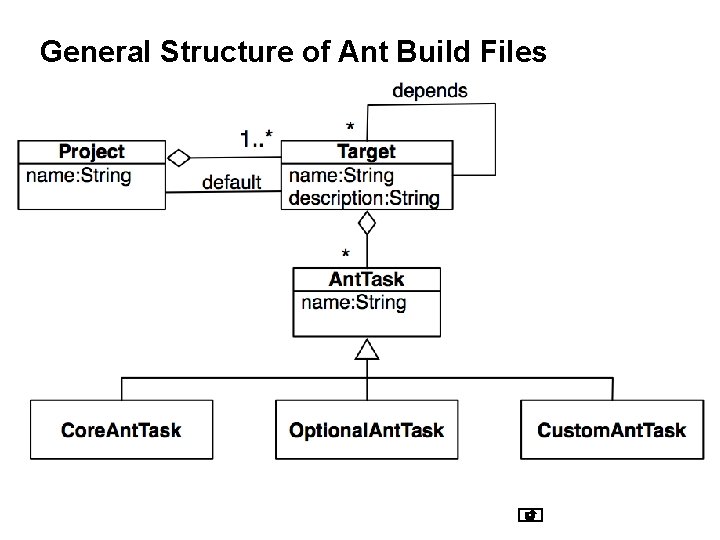 General Structure of Ant Build Files

depends

*

1..*

Project
name:String

default

Target
name:String
description:String

*

AntTask
name:String

CoreAntTask

OptionalAntTask

CustomAntTask